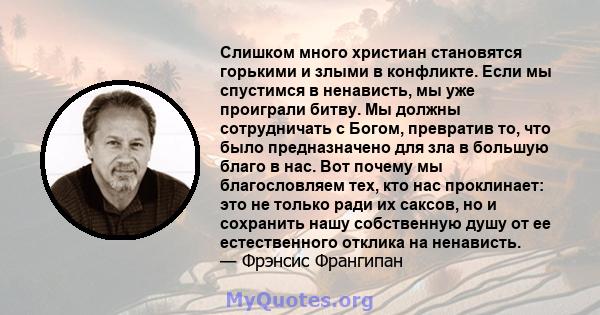 Слишком много христиан становятся горькими и злыми в конфликте. Если мы спустимся в ненависть, мы уже проиграли битву. Мы должны сотрудничать с Богом, превратив то, что было предназначено для зла в большую благо в нас. Вот почему мы благословляем тех, кто нас проклинает: это не только ради их саксов, но и сохранить нашу собственную душу от ее естественного отклика на ненависть.
— Фрэнсис Франгипан

MyQuotes.org